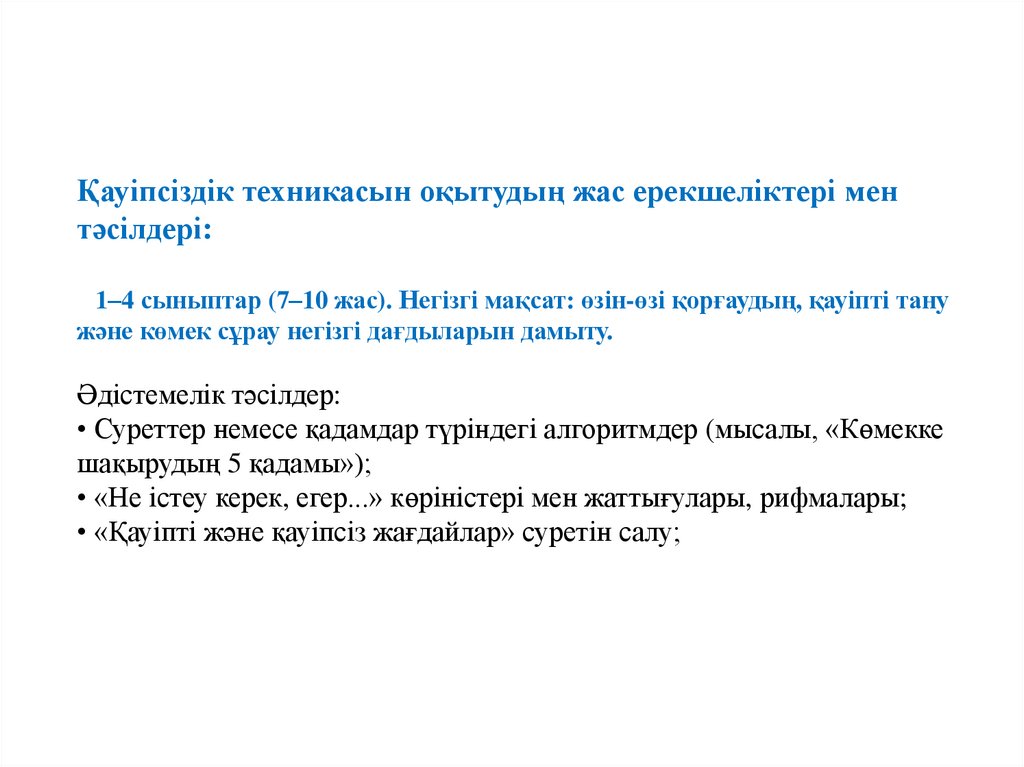 Қауіпсіздік техникасын оқытудың жас ерекшеліктері мен тәсілдері:

1–4 сыныптар (7–10 жас). Негізгі мақсат: өзін-өзі қорғаудың, қауіпті тану және көмек сұрау негізгі дағдыларын дамыту.

Әдістемелік тәсілдер:
• Суреттер немесе қадамдар түріндегі алгоритмдер (мысалы, «Көмекке шақырудың 5 қадамы»);
• «Не істеу керек, егер...» көріністері мен жаттығулары, рифмалары;
• «Қауіпті және қауіпсіз жағдайлар» суретін салу;